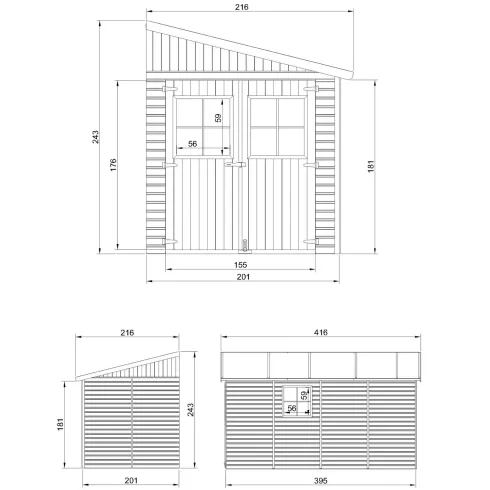 216
243
176
59
56
181
155
201

216
181
243
201

416
59
56
395